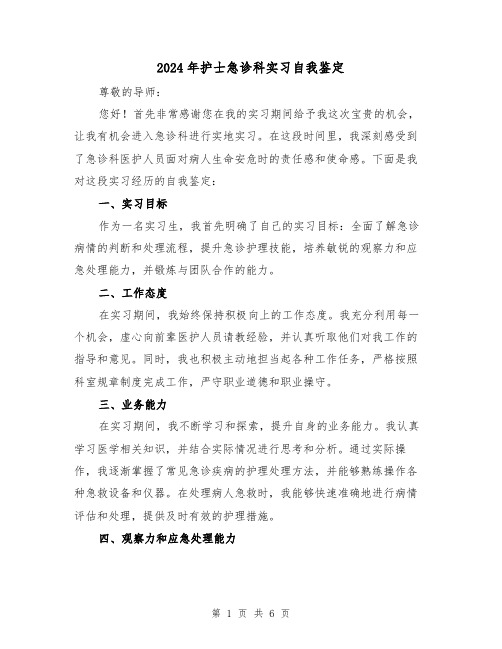 2024年护士急诊科实习自我鉴定

尊敬的导师：

您好！首先非常感谢您在我的实习期间给予我这次宝贵的机会，让我有机会进入急诊科进行实地实习。在这段时间里，我深刻感受到了急诊科医护人员面对病人生命安危时的责任感和使命感。下面是我对这段实习经历的自我鉴定：

一、实习目标

作为一名实习生，我首先明确了自己的实习目标：全面了解急诊病情的判断和处理流程，提升急诊护理技能，培养敏锐的观察力和应急处理能力，并锻炼与团队合作的能力。

二、工作态度

在实习期间，我始终保持积极向上的工作态度。我充分利用每一个机会，虚心向前辈医护人员请教经验，并认真听取他们对我工作的指导和意见。同时，我也积极主动地担当起各种工作任务，严格按照科室规章制度完成工作，严守职业道德和职业操守。

三、业务能力

在实习期间，我不断学习和探索，提升自身的业务能力。我认真学习医学相关知识，并结合实际情况进行思考和分析。通过实际操作，我逐渐掌握了常见急诊疾病的护理处理方法，并能够熟练操作各种急救设备和仪器。在处理病人急救时，我能够快速准确地进行病情评估和处理，提供及时有效的护理措施。

四、观察力和应急处理能力

第 1 页 共 6 页